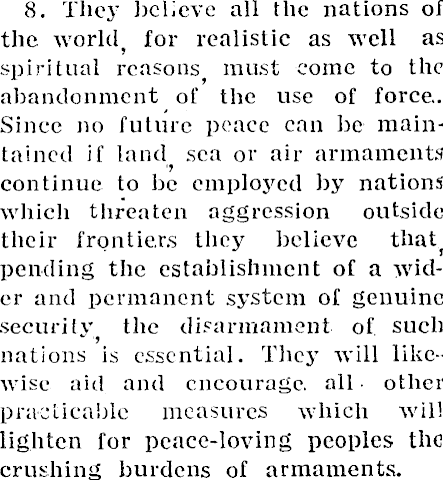 8. They believe all the nations of the world, for realistic as well as spiritual reasons, must come to the abandonment of the use of force.. Since no future peace can be maintained if land, sea or air armaments continue to be employed by nations which threaten aggression outside their frontiers they believe that, pending the establishment of a wider and permanent system of genuine security, the disarmament of such nations is essential. They will likewise aid and encourage all other practicable measures which will lighten for peace-loving peoples the crushing burdens of armaments.